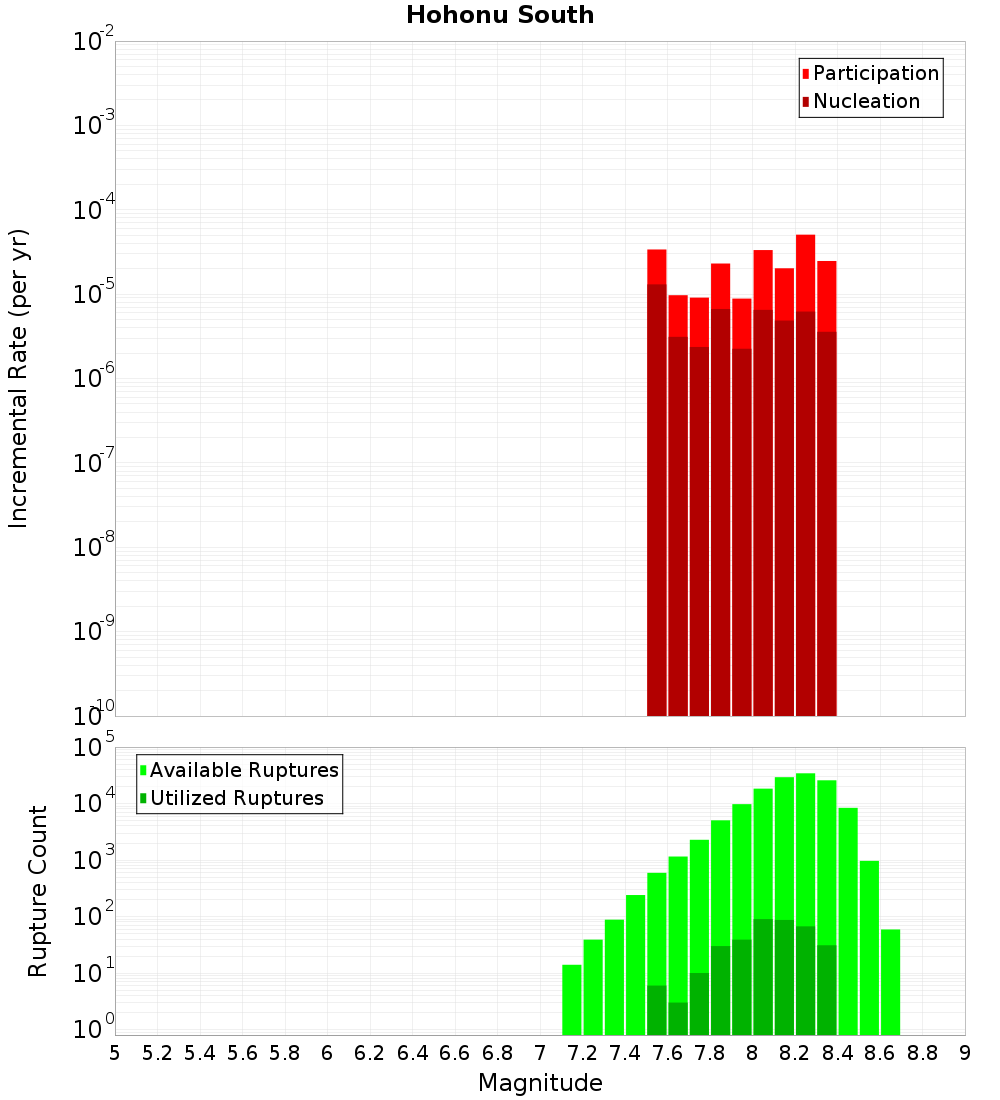 Hohonu South

Participation
Nucleation

Incremental Rate (per yr)

$10^{-2}$
$10^{-3}$
$10^{-4}$
$10^{-5}$
$10^{-6}$
$10^{-7}$
$10^{-8}$
$10^{-9}$
$10^{-10}$

Available Ruptures
Utilized Ruptures

Rupture Count

$10^{5}$
$10^{4}$
$10^{3}$
$10^{2}$
$10^{1}$
$10^{0}$

5 5.2 5.4 5.6 5.8 6 6.2 6.4 6.6 6.8 7 7.2 7.4 7.6 7.8 8 8.2 8.4 8.6 8.8 9

Magnitude